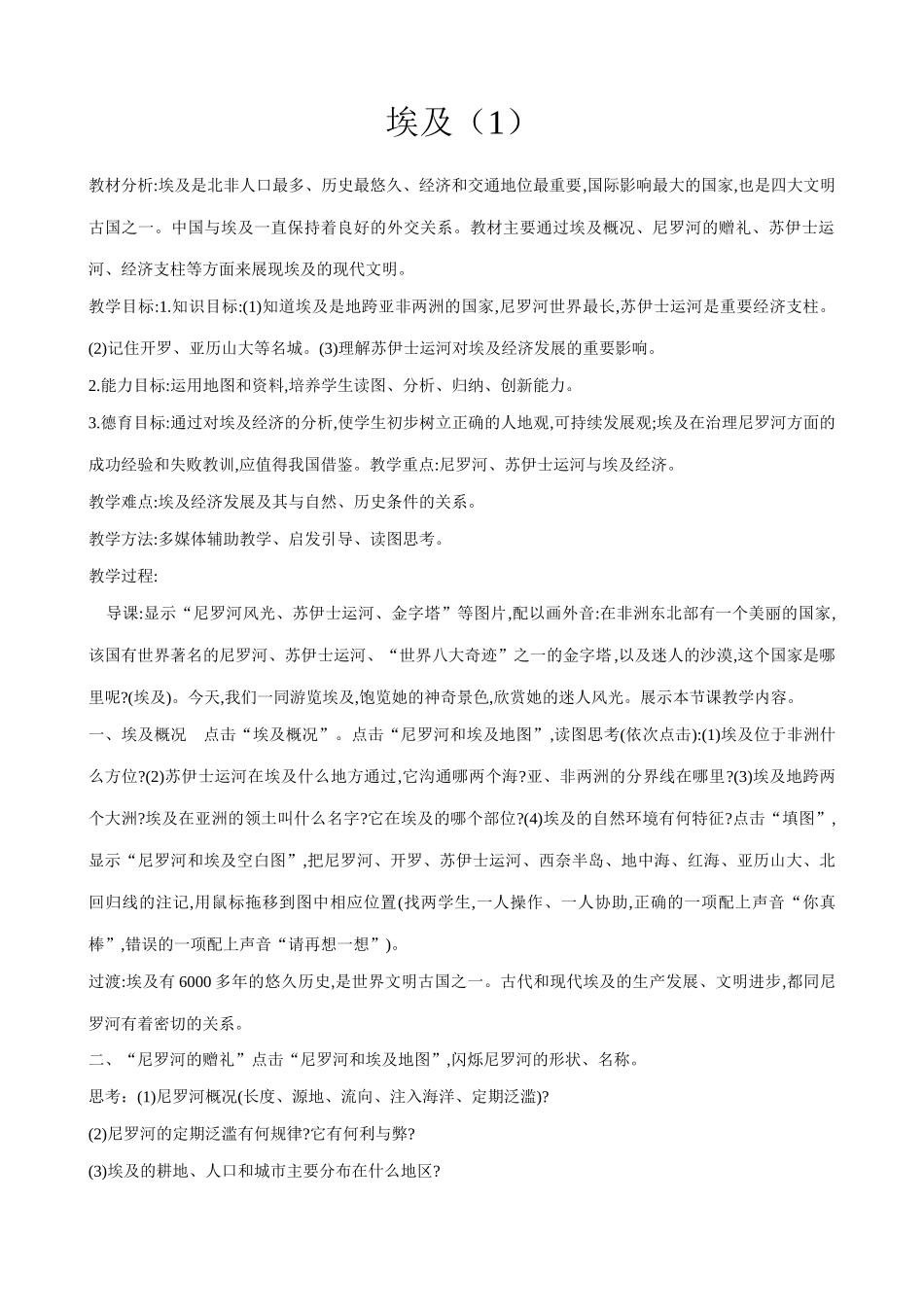 埃及（1）

教材分析:埃及是北非人口最多、历史最悠久、经济和交通地位最重要,国际影响最大的国家,也是四大文明古国之一。中国与埃及一直保持着良好的外交关系。教材主要通过埃及概况、尼罗河的赠礼、苏伊士运河、经济支柱等方面来展现埃及的现代文明。

教学目标:1.知识目标:(1)知道埃及是地跨亚非两洲的国家,尼罗河世界最长,苏伊士运河是重要经济支柱。(2)记住开罗、亚历山大等名城。(3)理解苏伊士运河对埃及经济发展的重要影响。

2.能力目标:运用地图和资料,培养学生读图、分析、归纳、创新能力。

3.德育目标:通过对埃及经济的分析,使学生初步树立正确的人地观,可持续发展观;埃及在治理尼罗河方面的成功经验和失败教训,应值得我国借鉴。教学重点:尼罗河、苏伊士运河与埃及经济。

教学难点:埃及经济发展及其与自然、历史条件的关系。

教学方法:多媒体辅助教学、启发引导、读图思考。

教学过程:

导课:显示“尼罗河风光、苏伊士运河、金字塔”等图片,配以画外音:在非洲东北部有一个美丽的国家,该国有世界著名的尼罗河、苏伊士运河、“世界八大奇迹”之一的金字塔,以及迷人的沙漠,这个国家是哪里呢?(埃及)。今天,我们一同游览埃及,饱览她的神奇景色,欣赏她的迷人风光。展示本节课教学内容。

一、埃及概况　点击“埃及概况”。点击“尼罗河和埃及地图”,读图思考(依次点击):(1)埃及位于非洲什么方位?(2)苏伊士运河在埃及什么地方通过,它沟通哪两个海?亚、非两洲的分界线在哪里?(3)埃及地跨两个大洲?埃及在亚洲的领土叫什么名字?它在埃及的哪个部位?(4)埃及的自然环境有何特征?点击“填图”,显示“尼罗河和埃及空白图”,把尼罗河、开罗、苏伊士运河、西奈半岛、地中海、红海、亚历山大、北回归线的注记,用鼠标拖移到图中相应位置(找两学生,一人操作、一人协助,正确的一项配上声音“你真棒”,错误的一项配上声音“请再想一想”)。

过渡:埃及有 6000 多年的悠久历史,是世界文明古国之一。古代和现代埃及的生产发展、文明进步,都同尼罗河有着密切的关系。

二、“尼罗河的赠礼”点击“尼罗河和埃及地图”,闪烁尼罗河的形状、名称。

思考：(1)尼罗河概况(长度、源地、流向、注入海洋、定期泛滥)?

(2)尼罗河的定期泛滥有何规律?它有何利与弊?

(3)埃及的耕地、人口和城市主要分布在什么地区?